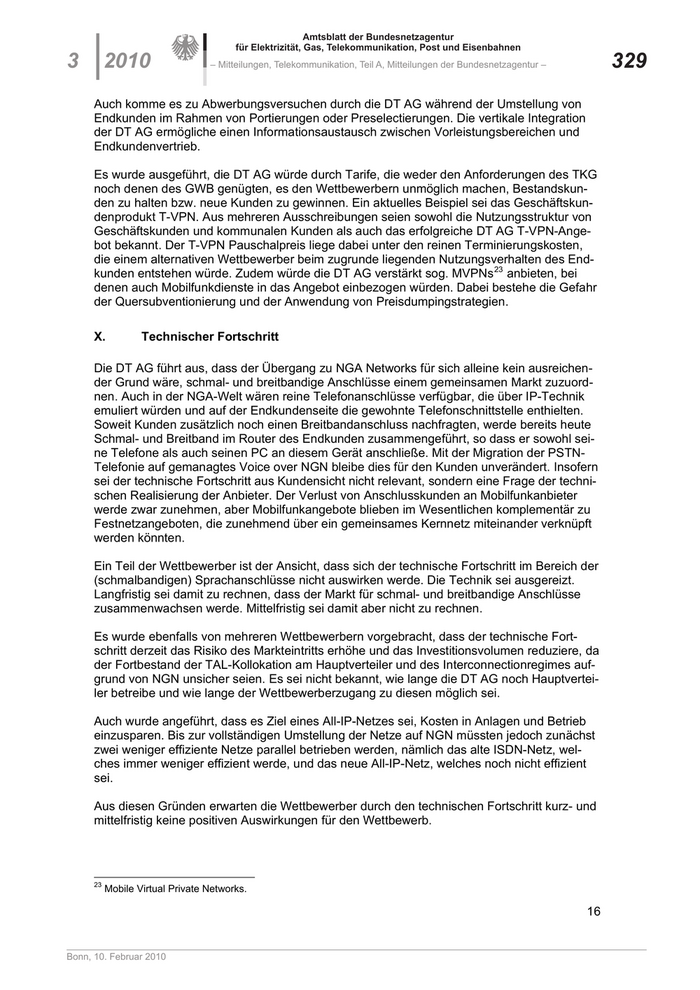 3 2010

Amtsblatt der Bundesnetzagentur
für Elektrizität, Gas, Telekommunikation, Post und Eisenbahnen

– Mitteilungen, Telekommunikation, Teil A, Mitteilungen der Bundesnetzagentur –

329

Auch komme es zu Abwerbungsversuchen durch die DT AG während der Umstellung von Endkunden im Rahmen von Portierungen oder Preselectierungen. Die vertikale Integration der DT AG ermögliche einen Informationsaustausch zwischen Vorleistungsbereichen und Endkundenvertrieb.

Es wurde ausgeführt, die DT AG würde durch Tarife, die weder den Anforderungen des TKG noch denen des GWB genügten, es den Wettbewerbern unmöglich machen, Bestandskunden zu halten bzw. neue Kunden zu gewinnen. Ein aktuelles Beispiel sei das Geschäftskundenprodukt T-VPN. Aus mehreren Ausschreibungen seien sowohl die Nutzungsstruktur von Geschäftskunden und kommunalen Kunden als auch das erfolgreiche DT AG T-VPN-Angebot bekannt. Der T-VPN Pauschalpreis liege dabei unter den reinen Terminierungskosten, die einem alternativen Wettbewerber beim zugrunde liegenden Nutzungsverhalten des Endkunden entstehen würde. Zudem würde die DT AG verstärkt sog. MVPNs$^{23}$ anbieten, bei denen auch Mobilfunkdienste in das Angebot einbezogen würden. Dabei bestehe die Gefahr der Quersubventionierung und der Anwendung von Preisdumpingstrategien.

X. Technischer Fortschritt

Die DT AG führt aus, dass der Übergang zu NGA Networks für sich alleine kein ausreichender Grund wäre, schmal- und breitbandige Anschlüsse einem gemeinsamen Markt zuzuordnen. Auch in der NGA-Welt wären reine Telefonanschlüsse verfügbar, die über IP-Technik emuliert würden und auf der Endkundenseite die gewohnte Telefonschnittstelle enthielten. Soweit Kunden zusätzlich noch einen Breitbandanschluss nachfragten, werde bereits heute Schmal- und Breitband im Router des Endkunden zusammengeführt, so dass er sowohl seine Telefone als auch seinen PC an diesem Gerät anschließe. Mit der Migration der PSTN-Telefonie auf gemanagtes Voice over NGN bleibe dies für den Kunden unverändert. Insofern sei der technische Fortschritt aus Kundensicht nicht relevant, sondern eine Frage der technischen Realisierung der Anbieter. Der Verlust von Anschlusskunden an Mobilfunkanbieter werde zwar zunehmen, aber Mobilfunkangebote blieben im Wesentlichen komplementär zu Festnetzangeboten, die zunehmend über ein gemeinsames Kernnetz miteinander verknüpft werden könnten.

Ein Teil der Wettbewerber ist der Ansicht, dass sich der technische Fortschritt im Bereich der (schmalbandigen) Sprachanschlüsse nicht auswirken werde. Die Technik sei ausgereizt. Langfristig sei damit zu rechnen, dass der Markt für schmal- und breitbandige Anschlüsse zusammenwachsen werde. Mittelfristig sei damit aber nicht zu rechnen.

Es wurde ebenfalls von mehreren Wettbewerbern vorgebracht, dass der technische Fortschritt derzeit das Risiko des Markteintritts erhöhe und das Investitionsvolumen reduziere, da der Fortbestand der TAL-Kollokation am Hauptverteiler und des Interconnectionregimes aufgrund von NGN unsicher seien. Es sei nicht bekannt, wie lange die DT AG noch Hauptverteiler betreibe und wie lange der Wettbewerberzugang zu diesen möglich sei.

Auch wurde angeführt, dass es Ziel eines All-IP-Netzes sei, Kosten in Anlagen und Betrieb einzusparen. Bis zur vollständigen Umstellung der Netze auf NGN müssten jedoch zunächst zwei weniger effiziente Netze parallel betrieben werden, nämlich das alte ISDN-Netz, welches immer weniger effizient werde, und das neue All-IP-Netz, welches noch nicht effizient sei.

Aus diesen Gründen erwarten die Wettbewerber durch den technischen Fortschritt kurz- und mittelfristig keine positiven Auswirkungen für den Wettbewerb.

$^{23}$ Mobile Virtual Private Networks.

16

Bonn, 10. Februar 2010